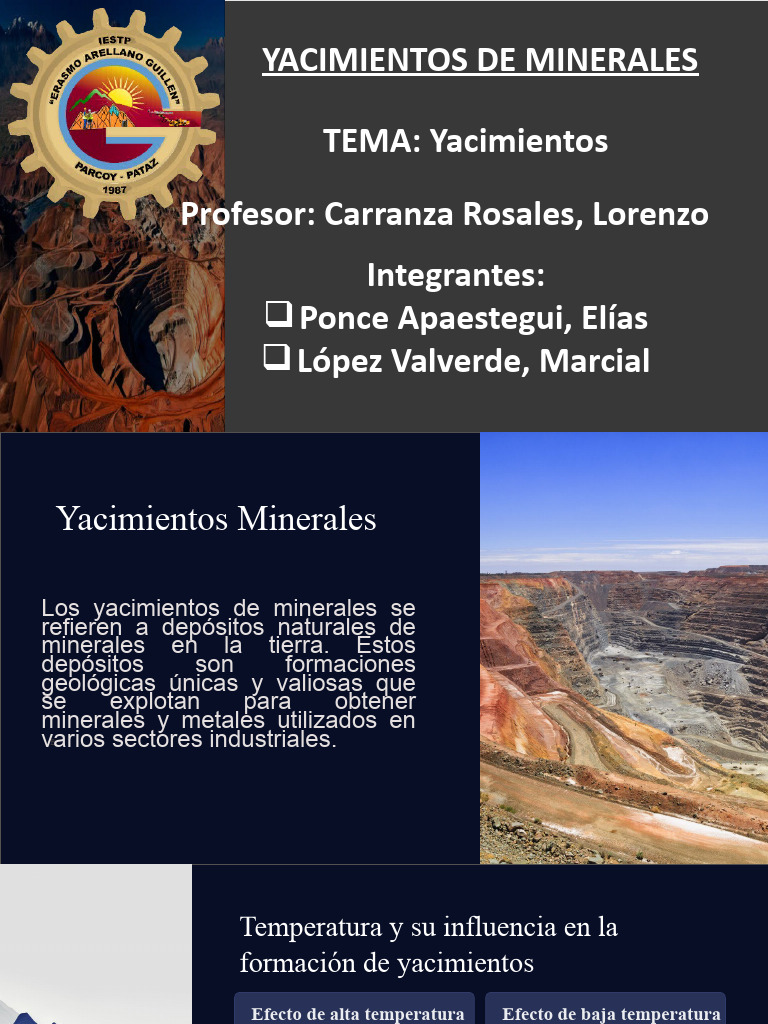 IESTP
"ERASMO ARELLANO GUILLEN"
PARCOY - PATAZ
1987

YACIMIENTOS DE MINERALES

TEMA: Yacimientos

Profesor: Carranza Rosales, Lorenzo

Integrantes:
❑ Ponce Apaestegui, Elías
❑ López Valverde, Marcial

Yacimientos Minerales

Los yacimientos de minerales se refieren a depósitos naturales de minerales en la tierra. Estos depósitos son formaciones geológicas únicas y valiosas que se explotan para obtener minerales y metales utilizados en varios sectores industriales.

Temperatura y su influencia en la formación de yacimientos

Efecto de alta temperatura

Efecto de baja temperatura